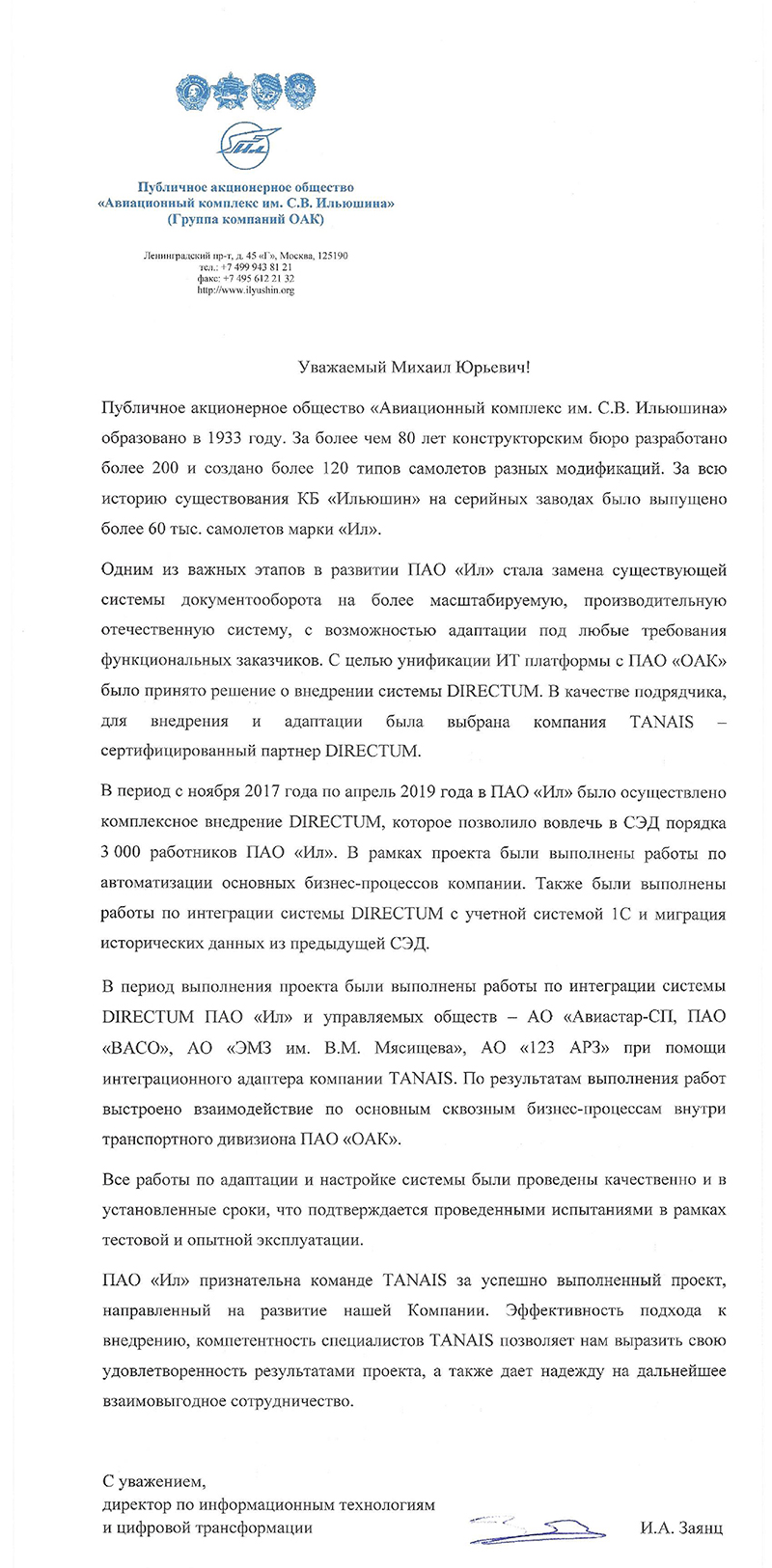 Ил

Публичное акционерное общество
«Авиационный комплекс им. С.В. Ильюшина»
(Группа компаний ОАК)

Ленинградский пр-т, д. 45 «Г», Москва, 125190
тел.: +7 499 943 81 21
факс: +7 495 612 21 32
http://www.ilyushin.org

Уважаемый Михаил Юрьевич!

Публичное акционерное общество «Авиационный комплекс им. С.В. Ильюшина» образовано в 1933 году. За более чем 80 лет конструкторским бюро разработано более 200 и создано более 120 типов самолетов разных модификаций. За всю историю существования КБ «Ильюшин» на серийных заводах было выпущено более 60 тыс. самолетов марки «Ил».

Одним из важных этапов в развитии ПАО «Ил» стала замена существующей системы документооборота на более масштабируемую, производительную отечественную систему, с возможностью адаптации под любые требования функциональных заказчиков. С целью унификации ИТ платформы с ПАО «ОАК» было принято решение о внедрении системы DIRECTUM. В качестве подрядчика, для внедрения и адаптации была выбрана компания TANAIS – сертифицированный партнер DIRECTUM.

В период с ноября 2017 года по апрель 2019 года в ПАО «Ил» было осуществлено комплексное внедрение DIRECTUM, которое позволило вовлечь в СЭД порядка 3 000 работников ПАО «Ил». В рамках проекта были выполнены работы по автоматизации основных бизнес-процессов компании. Также были выполнены работы по интеграции системы DIRECTUM с учетной системой 1С и миграция исторических данных из предыдущей СЭД.

В период выполнения проекта были выполнены работы по интеграции системы DIRECTUM ПАО «Ил» и управляемых обществ – АО «Авиастар-СП, ПАО «ВАСО», АО «ЭМЗ им. В.М. Мясищева», АО «123 АРЗ» при помощи интеграционного адаптера компании TANAIS. По результатам выполнения работ выстроено взаимодействие по основным сквозным бизнес-процессам внутри транспортного дивизиона ПАО «ОАК».

Все работы по адаптации и настройке системы были проведены качественно и в установленные сроки, что подтверждается проведенными испытаниями в рамках тестовой и опытной эксплуатации.

ПАО «Ил» признательна команде TANAIS за успешно выполненный проект, направленный на развитие нашей Компании. Эффективность подхода к внедрению, компетентность специалистов TANAIS позволяет нам выразить свою удовлетворенность результатами проекта, а также дает надежду на дальнейшее взаимовыгодное сотрудничество.

С уважением,
директор по информационным технологиям
и цифровой трансформации

И.А. Заянц